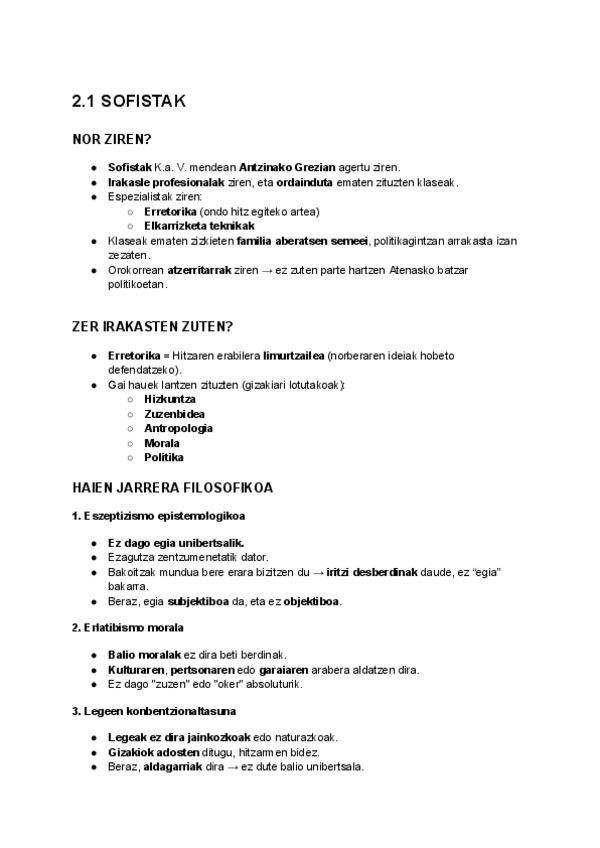 2.1 SOFISTAK

NOR ZIREN?

- Sofistak K.a. V. mendean Antzinako Grezian agertu ziren.
- Irakasle profesionalak ziren, eta ordainduta ematen zituzten klaseak.
- Espezialistak ziren:
  - Erretorika (ondo hitz egiteko artea)
  - Elkarrizketa teknikak
- Klaseak ematen zizkieten familia aberatsen semeei, politikagintzan arrakasta izan zezaten.
- Orokorrean atzerritarrak ziren → ez zuten parte hartzen Atenasko batzar politikoetan.

ZER IRAKASTEN ZUTEN?

- Erretorika = Hitzaren erabilera limurtzailea (norberaren ideiak hobeto defendatzeko).
- Gai hauek lantzen zituzten (gizakiari lotutakoak):
  - Hizkuntza
  - Zuzenbidea
  - Antropologia
  - Morala
  - Politika

HAIEN JARRERA FILOSOFIKOA

1. Eszeptizismo epistemologikoa

- Ez dago egia unibertsalik.
- Ezagutza zentzumenetatik dator.
- Bakoitzak mundua bere erara bizitzen du → iritzi desberdinak daude, ez "egia" bakarra.
- Beraz, egia subjektiboa da, eta ez objektiboa.

2. Erlatibismo morala

- Balio moralak ez dira beti berdinak.
- Kulturaren, pertsonaren edo garaiaren arabera aldatzen dira.
- Ez dago "zuzen" edo "oker" absoluturik.

3. Legeen konbentzionaltasuna

- Legeak ez dira jainkozkoak edo naturazkoak.
- Gizakiok adosten ditugu, hitzarmen bidez.
- Beraz, aldagarriak dira → ez dute balio unibertsala.